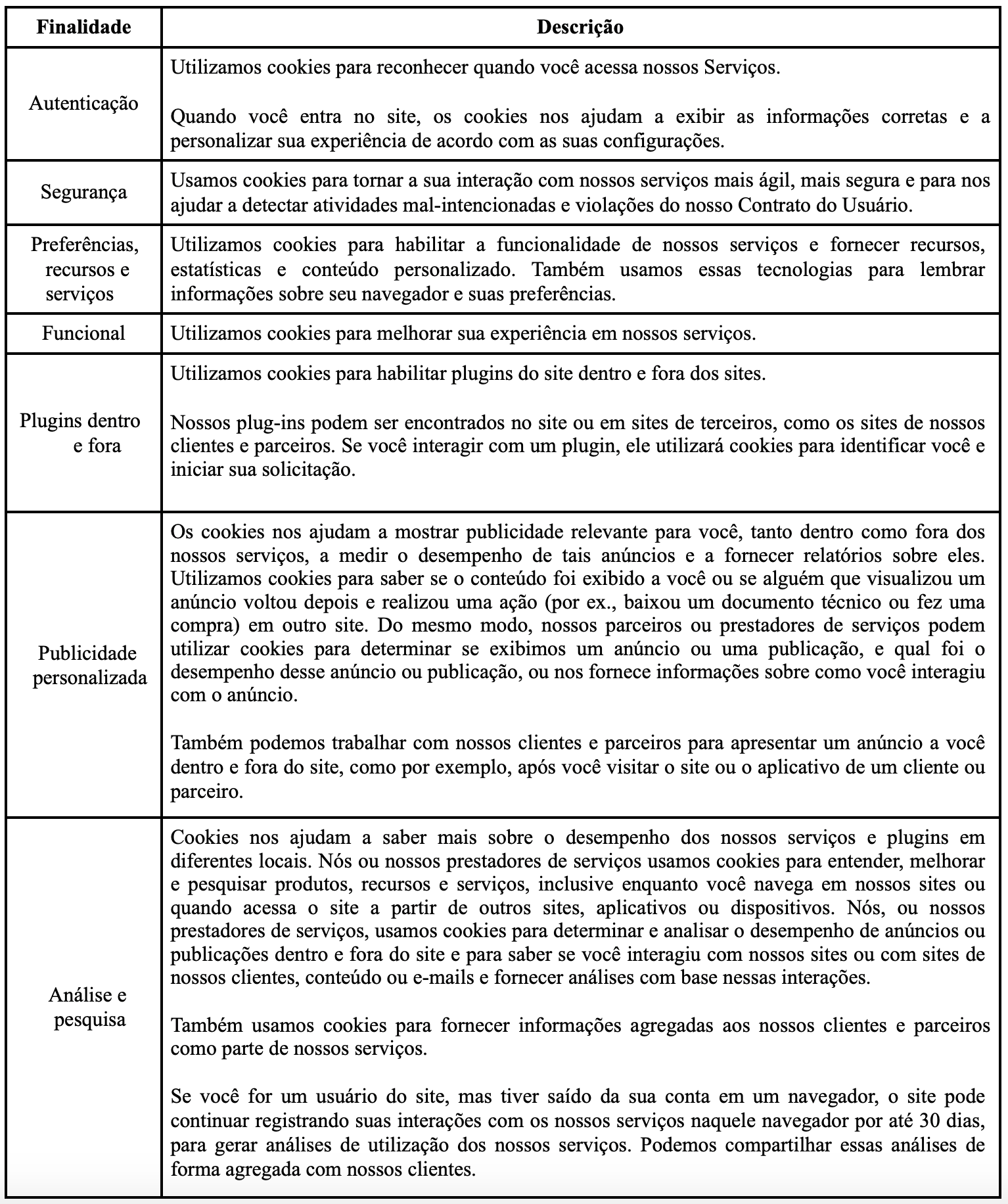 | Finalidade | Descrição |
|---|---|
| Autenticação | Utilizamos cookies para reconhecer quando você acessa nossos Serviços.<br><br>Quando você entra no site, os cookies nos ajudam a exibir as informações corretas e a personalizar sua experiência de acordo com as suas configurações. |
| Segurança | Usamos cookies para tornar a sua interação com nossos serviços mais ágil, mais segura e para nos ajudar a detectar atividades mal-intencionadas e violações do nosso Contrato do Usuário. |
| Preferências, recursos e serviços | Utilizamos cookies para habilitar a funcionalidade de nossos serviços e fornecer recursos, estatísticas e conteúdo personalizado. Também usamos essas tecnologias para lembrar informações sobre seu navegador e suas preferências. |
| Funcional | Utilizamos cookies para melhorar sua experiência em nossos serviços. |
| Plugins dentro e fora | Utilizamos cookies para habilitar plugins do site dentro e fora dos sites.<br><br>Nossos plug-ins podem ser encontrados no site ou em sites de terceiros, como os sites de nossos clientes e parceiros. Se você interagir com um plugin, ele utilizará cookies para identificar você e iniciar sua solicitação. |
| Publicidade personalizada | Os cookies nos ajudam a mostrar publicidade relevante para você, tanto dentro como fora dos nossos serviços, a medir o desempenho de tais anúncios e a fornecer relatórios sobre eles. Utilizamos cookies para saber se o conteúdo foi exibido a você ou se alguém que visualizou um anúncio voltou depois e realizou uma ação (por ex., baixou um documento técnico ou fez uma compra) em outro site. Do mesmo modo, nossos parceiros ou prestadores de serviços podem utilizar cookies para determinar se exibimos um anúncio ou uma publicação, e qual foi o desempenho desse anúncio ou publicação, ou nos fornece informações sobre como você interagiu com o anúncio.<br><br>Também podemos trabalhar com nossos clientes e parceiros para apresentar um anúncio a você dentro e fora do site, como por exemplo, após você visitar o site ou o aplicativo de um cliente ou parceiro. |
| Análise e pesquisa | Cookies nos ajudam a saber mais sobre o desempenho dos nossos serviços e plugins em diferentes locais. Nós ou nossos prestadores de serviços usamos cookies para entender, melhorar e pesquisar produtos, recursos e serviços, inclusive enquanto você navega em nossos sites ou quando acessa o site a partir de outros sites, aplicativos ou dispositivos. Nós, ou nossos prestadores de serviços, usamos cookies para determinar e analisar o desempenho de anúncios ou publicações dentro e fora do site e para saber se você interagiu com nossos sites ou com sites de nossos clientes, conteúdo ou e-mails e fornecer análises com base nessas interações.<br><br>Também usamos cookies para fornecer informações agregadas aos nossos clientes e parceiros como parte de nossos serviços.<br><br>Se você for um usuário do site, mas tiver saído da sua conta em um navegador, o site pode continuar registrando suas interações com os nossos serviços naquele navegador por até 30 dias, para gerar análises de utilização dos nossos serviços. Podemos compartilhar essas análises de forma agregada com nossos clientes. |